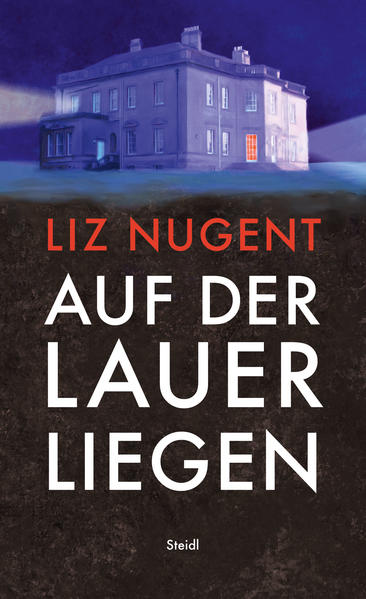 LIZ NUGENT

AUF DER LAUER LIEGEN

Steidl